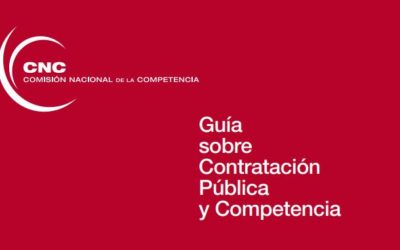 CNC
COMISIÓN NACIONAL DE LA COMPETENCIA

Guía sobre Contratación Pública y Competencia